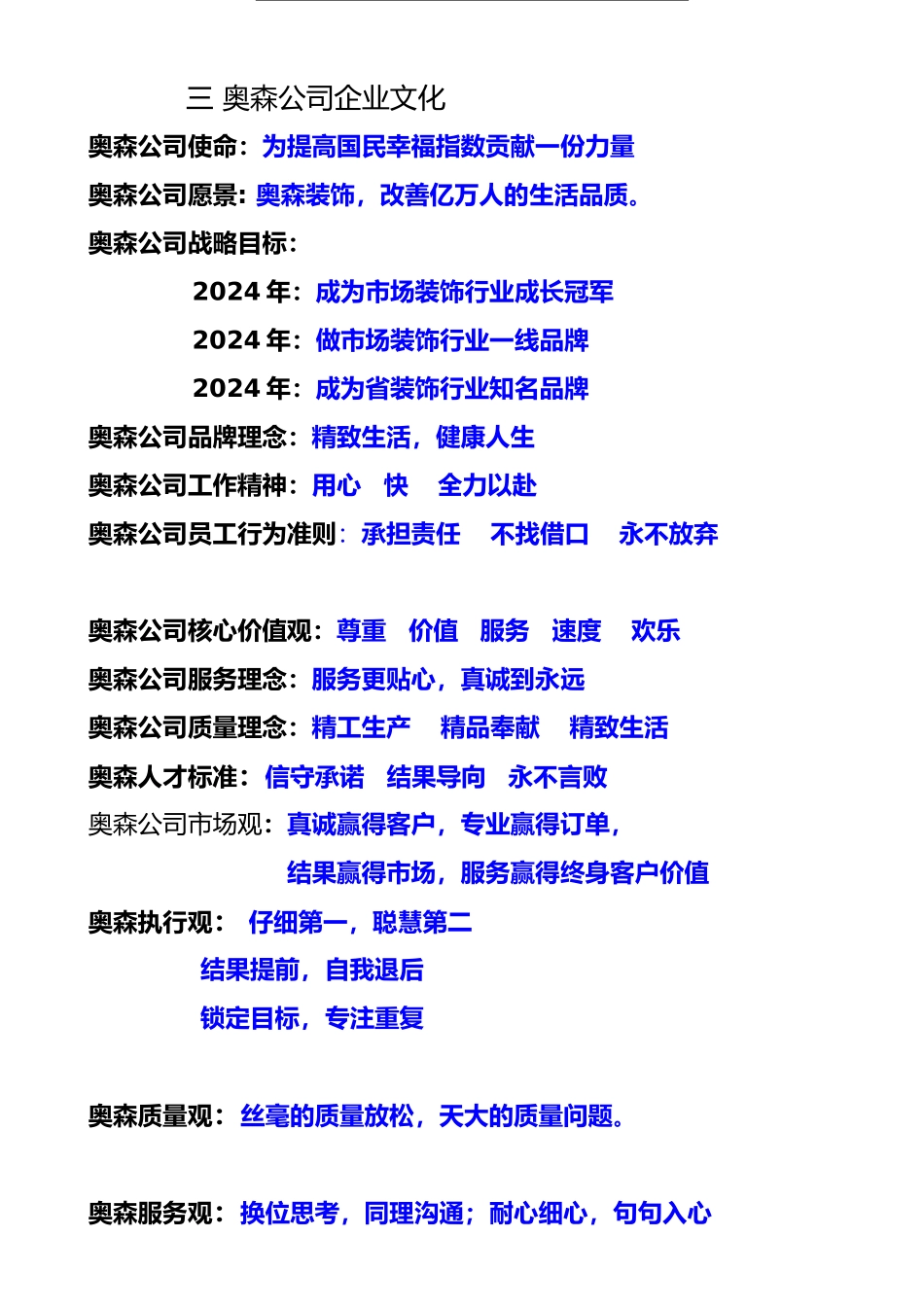 三 奥森公司企业文化

奥森公司使命：为提高国民幸福指数贡献一份力量

奥森公司愿景：奥森装饰，改善亿万人的生活品质。

奥森公司战略目标：

2024 年：成为市场装饰行业成长冠军

2024 年：做市场装饰行业一线品牌

2024 年：成为省装饰行业知名品牌

奥森公司品牌理念：精致生活，健康人生

奥森公司工作精神：用心 快 全力以赴

奥森公司员工行为准则：承担责任 不找借口 永不放弃

奥森公司核心价值观：尊重 价值 服务 速度 欢乐

奥森公司服务理念：服务更贴心，真诚到永远

奥森公司质量理念：精工生产 精品奉献 精致生活

奥森人才标准：信守承诺 结果导向 永不言败

奥森公司市场观：真诚赢得客户，专业赢得订单，
结果赢得市场，服务赢得终身客户价值

奥森执行观： 仔细第一，聪慧第二
结果提前，自我退后
锁定目标，专注重复

奥森质量观：丝毫的质量放松，天大的质量问题。

奥森服务观：换位思考，同理沟通；耐心细心，句句入心